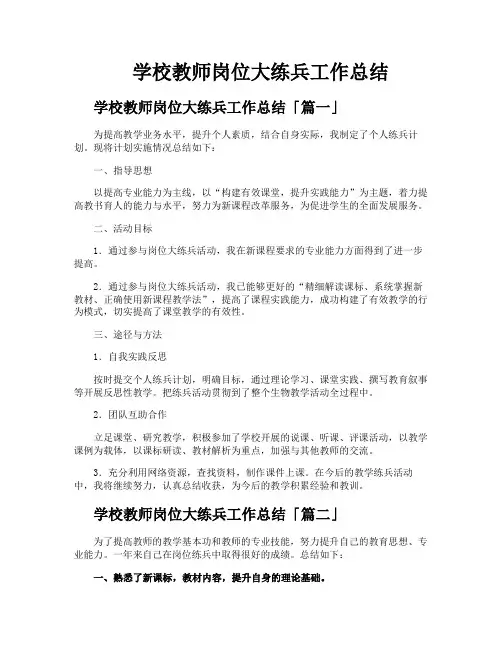 学校教师岗位大练兵工作总结

学校教师岗位大练兵工作总结「篇一」

为提高教学业务水平，提升个人素质，结合自身实际，我制定了个人练兵计划。现将计划实施情况总结如下：

一、指导思想

以提高专业能力为主线，以“构建有效课堂，提升实践能力”为主题，着力提高教书育人的能力与水平，努力为新课程改革服务，为促进学生的全面发展服务。

二、活动目标

1．通过参与岗位大练兵活动，我在新课程要求的专业能力方面得到了进一步提高。

2．通过参与岗位大练兵活动，我已能够更好的“精细解读课标、系统掌握新教材、正确使用新课程教学法”，提高了课程实践能力，成功构建了有效教学的行为模式，切实提高了课堂教学的有效性。

三、途径与方法

1．自我实践反思

按时提交个人练兵计划，明确目标，通过理论学习、课堂实践、撰写教育叙事等开展反思性教学。把练兵活动贯彻到了整个生物教学活动全过程中。

2．团队互助合作

立足课堂、研究教学，积极参加了学校开展的说课、听课、评课活动，以教学课例为载体，以课标研读、教材解析为重点，加强与其他教师的交流。

3．充分利用网络资源，查找资料，制作课件上课。在今后的教学练兵活动中，我将继续努力，认真总结收获，为今后的教学积累经验和教训。

学校教师岗位大练兵工作总结「篇二」

为了提高教师的教学基本功和教师的专业技能，努力提升自己的教育思想、专业能力。一年来自己在岗位练兵中取得很好的成绩。总结如下：

一、熟悉了新课标，教材内容，提升自身的理论基础。